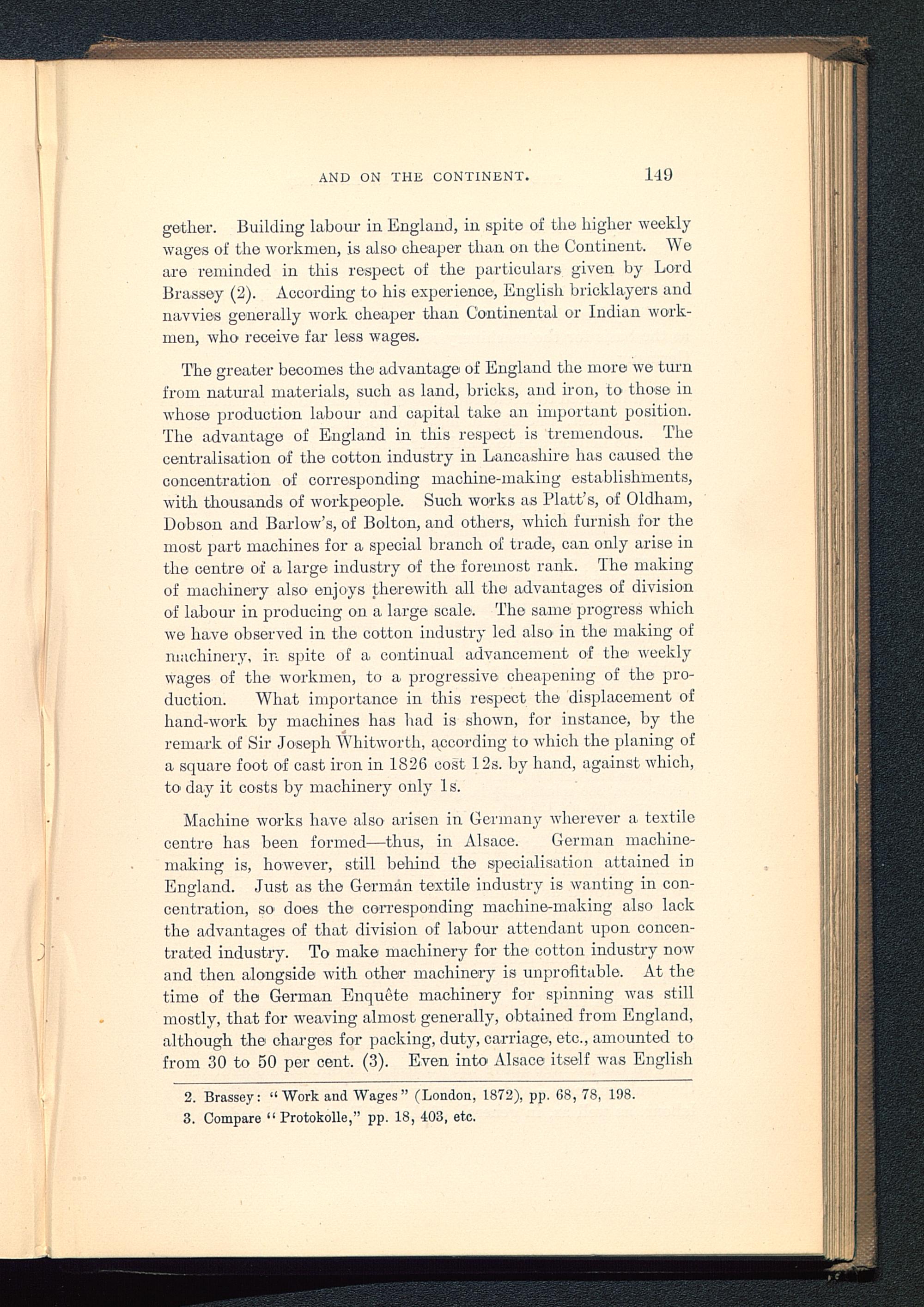 AND ON THE CONTINENT. 149

gether. Building labour in England, in spite of the higher weekly wages of the workmen, is also cheaper than on the Continent. We are reminded in this respect of the particulars given by Lord Brassey (2). According to his experience, English bricklayers and navvies generally work cheaper than Continental or Indian workmen, who receive far less wages.

The greater becomes the advantage of England the more we turn from natural materials, such as land, bricks, and iron, to those in whose production labour and capital take an important position. The advantage of England in this respect is tremendous. The centralisation of the cotton industry in Lancashire has caused the concentration of corresponding machine-making establishments, with thousands of workpeople. Such works as Platt's, of Oldham, Dobson and Barlow's, of Bolton, and others, which furnish for the most part machines for a special branch of trade, can only arise in the centre of a large industry of the foremost rank. The making of machinery also enjoys therewith all the advantages of division of labour in producing on a large scale. The same progress which we have observed in the cotton industry led also in the making of machinery, in spite of a continual advancement of the weekly wages of the workmen, to a progressive cheapening of the production. What importance in this respect the displacement of hand-work by machines has had is shown, for instance, by the remark of Sir Joseph Whitworth, according to which the planing of a square foot of cast iron in 1826 cost 12s. by hand, against which, to day it costs by machinery only 1s.

Machine works have also arisen in Germany wherever a textile centre has been formed—thus, in Alsace. German machine-making is, however, still behind the specialisation attained in England. Just as the German textile industry is wanting in concentration, so does the corresponding machine-making also lack the advantages of that division of labour attendant upon concentrated industry. To make machinery for the cotton industry now and then alongside with other machinery is unprofitable. At the time of the German Enquête machinery for spinning was still mostly, that for weaving almost generally, obtained from England, although the charges for packing, duty, carriage, etc., amounted to from 30 to 50 per cent. (3). Even into Alsace itself was English

2. Brassey: "Work and Wages" (London, 1872), pp. 68, 78, 198.
3. Compare "Protokolle," pp. 18, 403, etc.